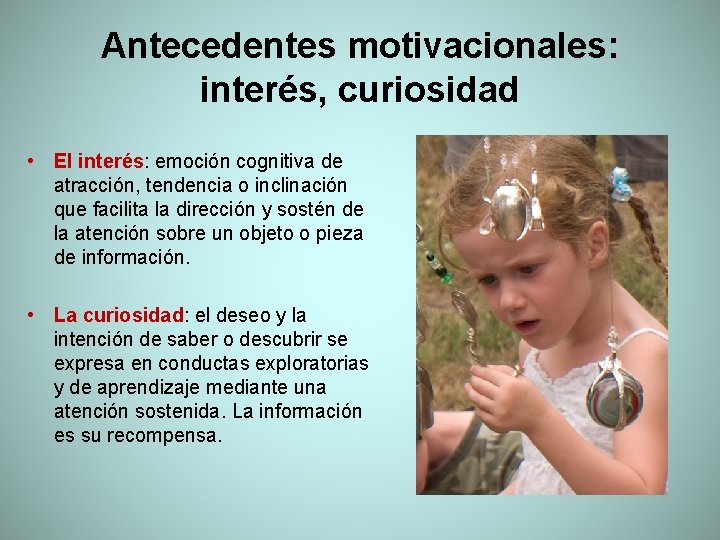 Antecedentes motivacionales: interés, curiosidad

• El interés: emoción cognitiva de atracción, tendencia o inclinación que facilita la dirección y sostén de la atención sobre un objeto o pieza de información.

• La curiosidad: el deseo y la intención de saber o descubrir se expresa en conductas exploratorias y de aprendizaje mediante una atención sostenida. La información es su recompensa.